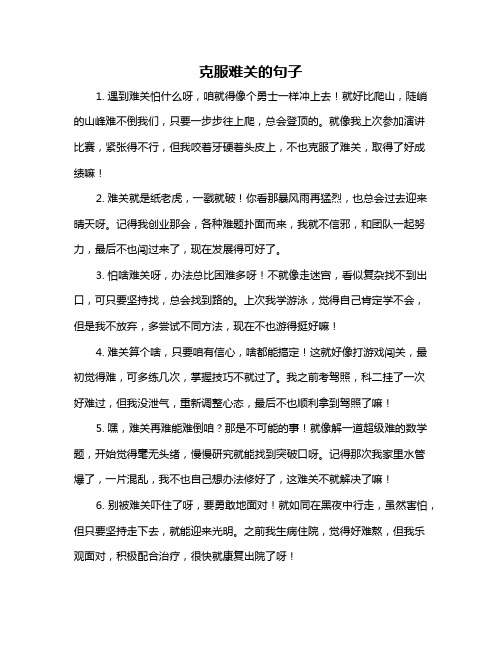 克服难关的句子

1. 遇到难关怕什么呀，咱就得像个勇士一样冲上去！就好比爬山，陡峭的山峰难不倒我们，只要一步步往上爬，总会登顶的。就像我上次参加演讲比赛，紧张得不行，但我咬着牙硬着头皮上，不也克服了难关，取得了好成绩嘛！

2. 难关就是纸老虎，一戳就破！你看那暴风雨再猛烈，也总会过去迎来晴天呀。记得我创业那会，各种难题扑面而来，我就不信邪，和团队一起努力，最后不也闯过来了，现在发展得可好了。

3. 怕啥难关呀，办法总比困难多呀！不就像走迷宫，看似复杂找不到出口，可只要坚持找，总会找到路的。上次我学游泳，觉得自己肯定学不会，但是我不放弃，多尝试不同方法，现在不也游得挺好嘛！

4. 难关算个啥，只要咱有信心，啥都能搞定！这就好像打游戏闯关，最初觉得难，可多练几次，掌握技巧不就过了。我之前考驾照，科二挂了一次好难过，但我没泄气，重新调整心态，最后不也顺利拿到驾照了嘛！

5. 嘿，难关再难能难倒咱？那是不可能的事！就像解一道超级难的数学题，开始觉得毫无头绪，慢慢研究就能找到突破口呀。记得那次我家里水管爆了，一片混乱，我不也自己想办法修好了，这难关不就解决了嘛！

6. 别被难关吓住了呀，要勇敢地面对！就如同在黑夜中行走，虽然害怕，但只要坚持走下去，就能迎来光明。之前我生病住院，觉得好难熬，但我乐观面对，积极配合治疗，很快就康复出院了呀！